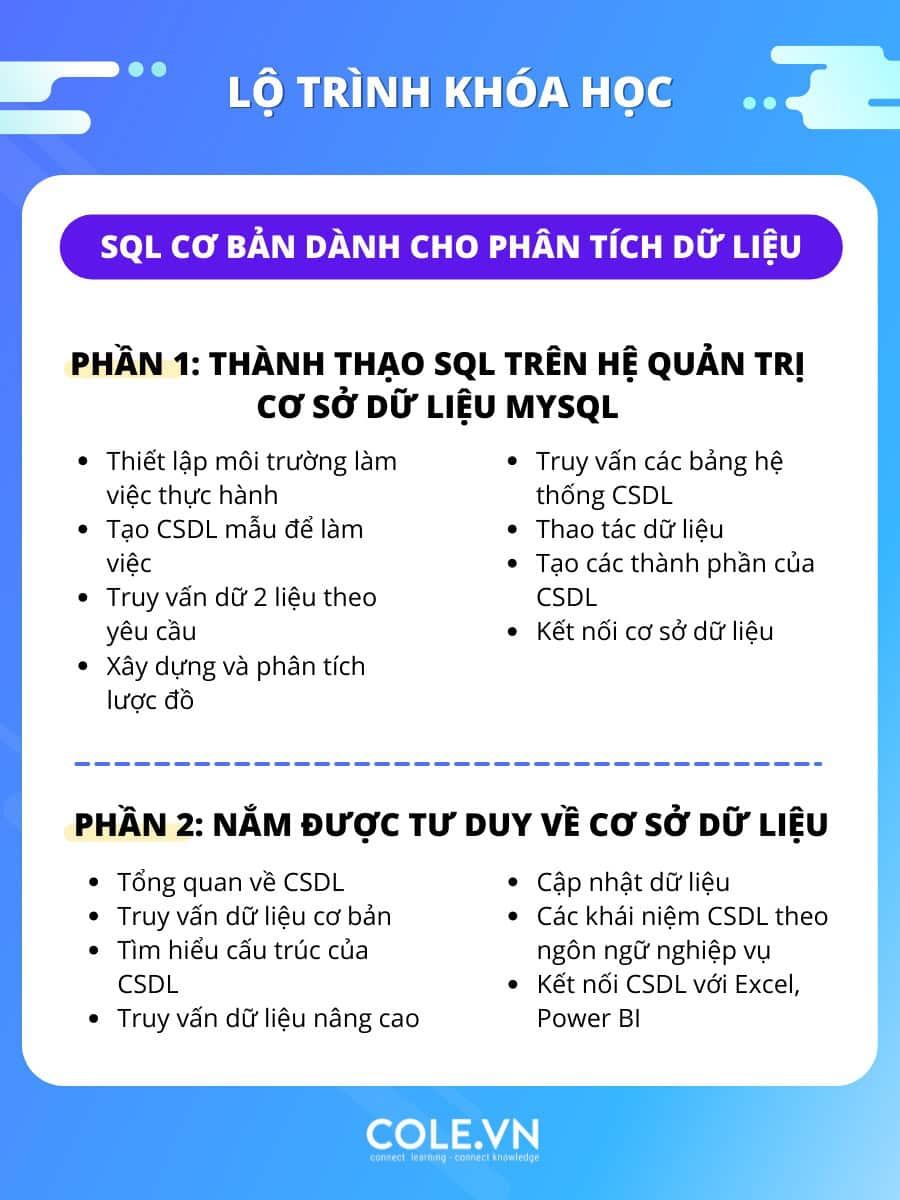 LỘ TRÌNH KHÓA HỌC

SQL CƠ BẢN DÀNH CHO PHÂN TÍCH DỮ LIỆU

PHẦN 1: THÀNH THẠO SQL TRÊN HỆ QUẢN TRỊ CƠ SỞ DỮ LIỆU MYSQL

- Thiết lập môi trường làm việc thực hành
- Tạo CSDL mẫu để làm việc
- Truy vấn dữ 2 liệu theo yêu cầu
- Xây dựng và phân tích lược đồ

- Truy vấn các bảng hệ thống CSDL
- Thao tác dữ liệu
- Tạo các thành phần của CSDL
- Kết nối cơ sở dữ liệu

PHẦN 2: NẮM ĐƯỢC TƯ DUY VỀ CƠ SỞ DỮ LIỆU

- Tổng quan về CSDL
- Truy vấn dữ liệu cơ bản
- Tìm hiểu cấu trúc của CSDL
- Truy vấn dữ liệu nâng cao

- Cập nhật dữ liệu
- Các khái niệm CSDL theo ngôn ngữ nghiệp vụ
- Kết nối CSDL với Excel, Power BI

COLE.VN
connect learning - connect knowledge